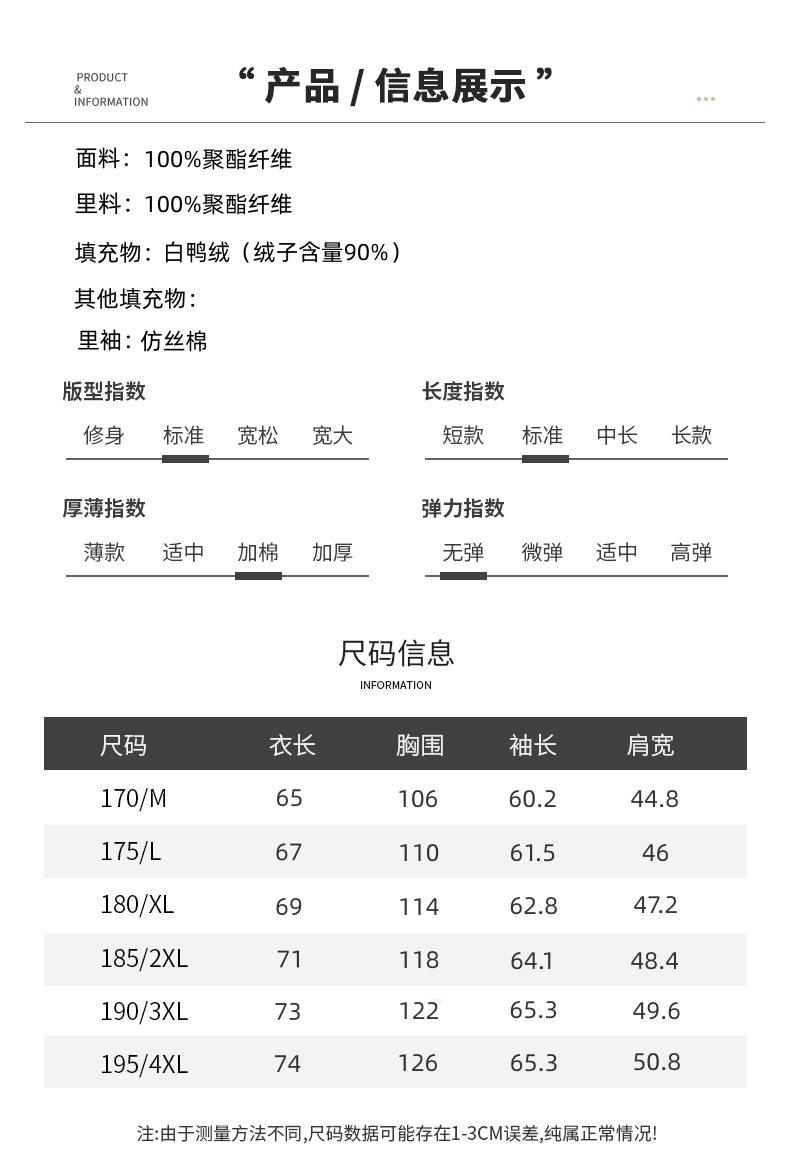 PRODUCT
&
INFORMATION

“ 产品 / 信息展示 ”

面料：100%聚酯纤维

里料：100%聚酯纤维

填充物：白鸭绒（绒子含量90%）

其他填充物：

里袖：仿丝棉

版型指数
修身 标准 宽松 宽大

长度指数
短款 标准 中长 长款

厚薄指数
薄款 适中 加棉 加厚

弹力指数
无弹 微弹 适中 高弹

尺码信息
INFORMATION

| 尺码 | 衣长 | 胸围 | 袖长 | 肩宽 |
|---|---|---|---|---|
| 170/M | 65 | 106 | 60.2 | 44.8 |
| 175/L | 67 | 110 | 61.5 | 46 |
| 180/XL | 69 | 114 | 62.8 | 47.2 |
| 185/2XL | 71 | 118 | 64.1 | 48.4 |
| 190/3XL | 73 | 122 | 65.3 | 49.6 |
| 195/4XL | 74 | 126 | 65.3 | 50.8 |

注:由于测量方法不同,尺码数据可能存在1-3CM误差,纯属正常情况!